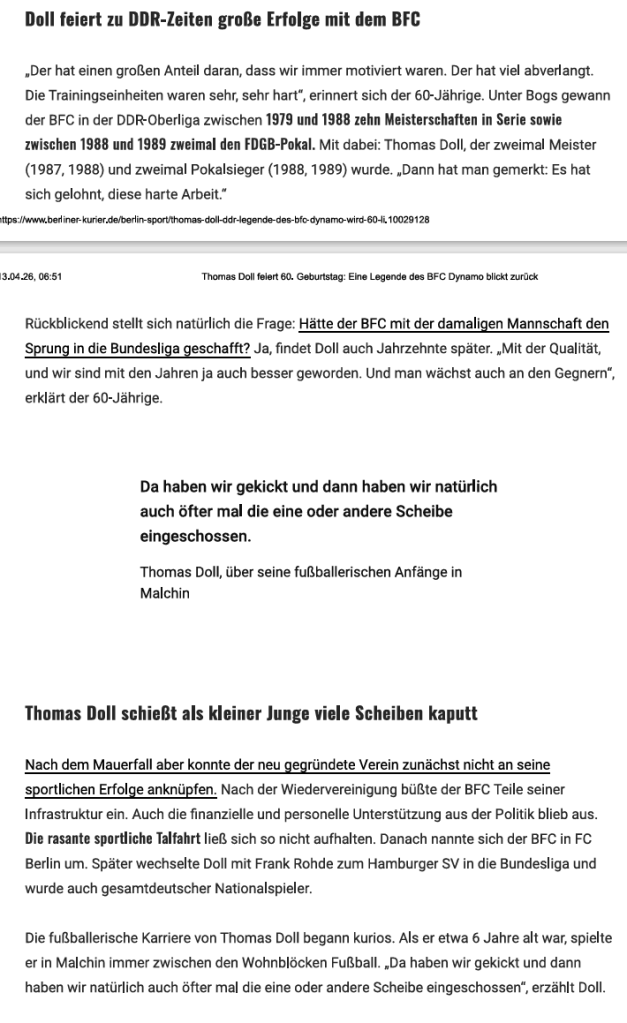 Doll feiert zu DDR-Zeiten große Erfolge mit dem BFC

„Der hat einen großen Anteil daran, dass wir immer motiviert waren. Der hat viel abverlangt. Die Trainingseinheiten waren sehr, sehr hart", erinnert sich der 60-Jährige. Unter Bogs gewann der BFC in der DDR-Oberliga zwischen 1979 und 1988 zehn Meisterschaften in Serie sowie zwischen 1988 und 1989 zweimal den FDGB-Pokal. Mit dabei: Thomas Doll, der zweimal Meister (1987, 1988) und zweimal Pokalsieger (1988, 1989) wurde. „Dann hat man gemerkt: Es hat sich gelohnt, diese harte Arbeit."

ttps://www.berliner-kurier.de/berlin-sport/thomas-doll-ddr-legende-des-bfc-dynamo-wird-60-li.10029128

13.04.26, 06:51

Thomas Doll feiert 60. Geburtstag: Eine Legende des BFC Dynamo blickt zurück

Rückblickend stellt sich natürlich die Frage: Hätte der BFC mit der damaligen Mannschaft den Sprung in die Bundesliga geschafft? Ja, findet Doll auch Jahrzehnte später. „Mit der Qualität, und wir sind mit den Jahren ja auch besser geworden. Und man wächst auch an den Gegnern", erklärt der 60-Jährige.

Da haben wir gekickt und dann haben wir natürlich auch öfter mal die eine oder andere Scheibe eingeschossen.

Thomas Doll, über seine fußballerischen Anfänge in Malchin

Thomas Doll schießt als kleiner Junge viele Scheiben kaputt

Nach dem Mauerfall aber konnte der neu gegründete Verein zunächst nicht an seine sportlichen Erfolge anknüpfen. Nach der Wiedervereinigung büßte der BFC Teile seiner Infrastruktur ein. Auch die finanzielle und personelle Unterstützung aus der Politik blieb aus. Die rasante sportliche Talfahrt ließ sich so nicht aufhalten. Danach nannte sich der BFC in FC Berlin um. Später wechselte Doll mit Frank Rohde zum Hamburger SV in die Bundesliga und wurde auch gesamtdeutscher Nationalspieler.

Die fußballerische Karriere von Thomas Doll begann kurios. Als er etwa 6 Jahre alt war, spielte er in Malchin immer zwischen den Wohnblöcken Fußball. „Da haben wir gekickt und dann haben wir natürlich auch öfter mal die eine oder andere Scheibe eingeschossen", erzählt Doll.